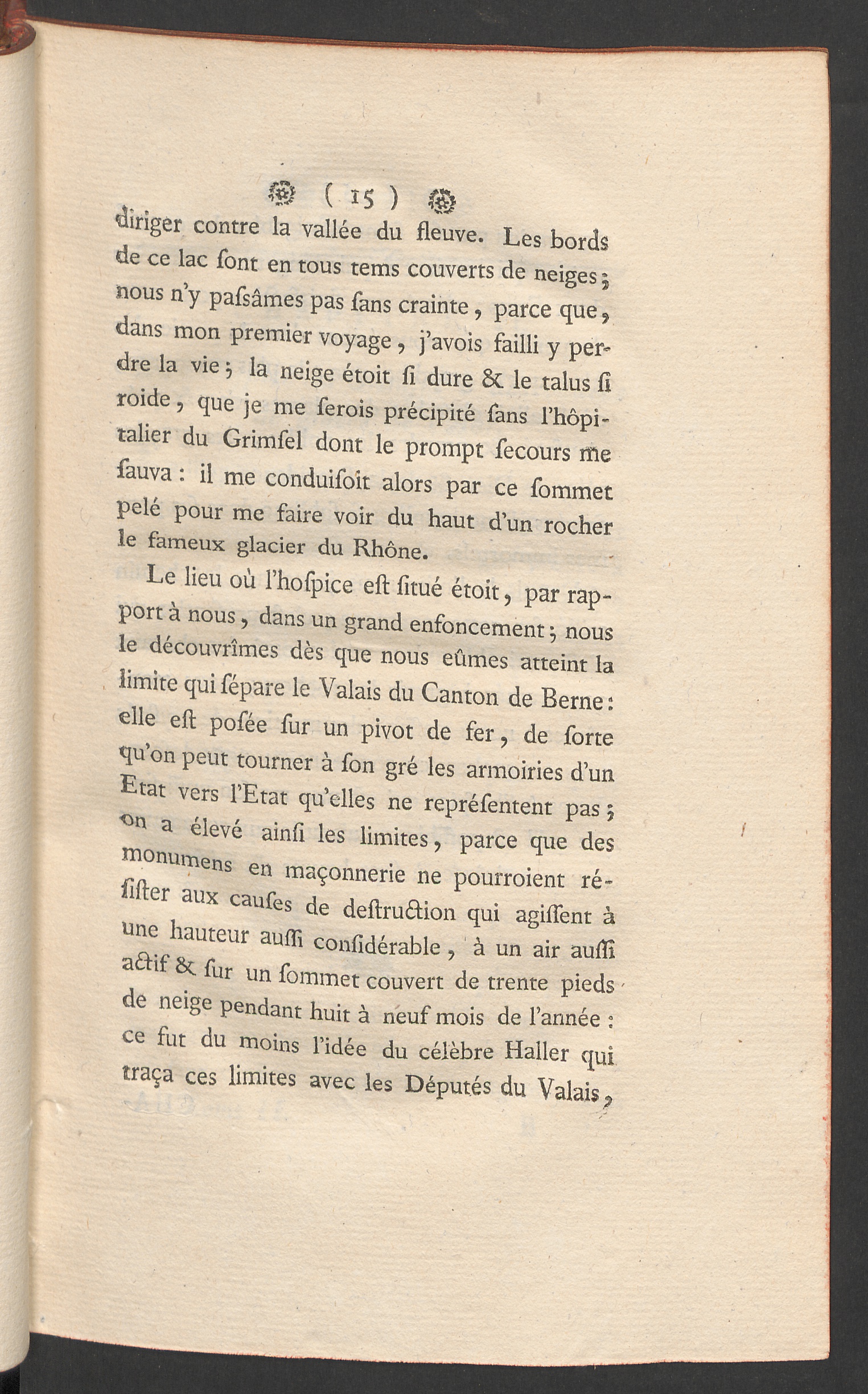 ( 15 )

diriger contre la vallée du fleuve. Les bords de ce lac ſont en tous tems couverts de neiges; nous n'y paſsâmes pas ſans crainte, parce que, dans mon premier voyage, j'avois failli y perdre la vie; la neige étoit ſi dure & le talus ſi roide, que je me ſerois précipité ſans l'hôpitalier du Grimſel dont le prompt ſecours me ſauva: il me conduiſoit alors par ce ſommet pelé pour me faire voir du haut d'un rocher le fameux glacier du Rhône.

Le lieu où l'hoſpice eſt ſitué étoit, par rapport à nous, dans un grand enfoncement; nous le découvrîmes dès que nous eûmes atteint la limite qui ſépare le Valais du Canton de Berne: elle eſt poſée ſur un pivot de fer, de ſorte qu'on peut tourner à ſon gré les armoiries d'un Etat vers l'Etat qu'elles ne repréſentent pas; on a élevé ainſi les limites, parce que des monumens en maçonnerie ne pourroient réſiſter aux cauſes de deſtruction qui agiſſent à une hauteur auſſi conſidérable, à un air auſſi actif & ſur un ſommet couvert de trente pieds de neige pendant huit à neuf mois de l'année: ce fut du moins l'idée du célèbre Haller qui traça ces limites avec les Députés du Valais,